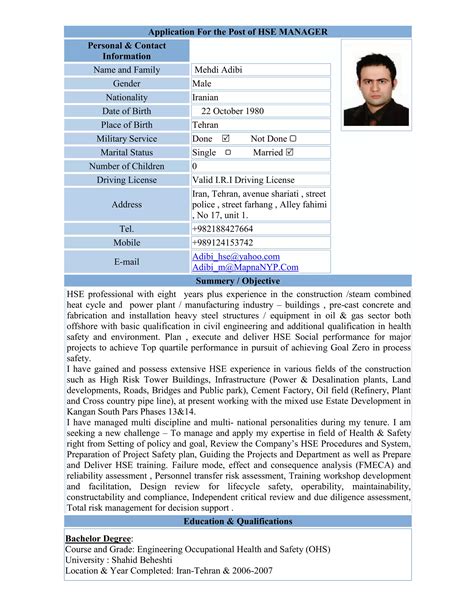 Application For the Post of HSE MANAGER

| Personal & Contact Information | |
|---|---|
| Name and Family | Mehdi Adibi |
| Gender | Male |
| Nationality | Iranian |
| Date of Birth | 22 October 1980 |
| Place of Birth | Tehran |
| Military Service | Done ☑ Not Done ☐ |
| Marital Status | Single ☐ Married ☑ |
| Number of Children | 0 |
| Driving License | Valid I.R.I Driving License |
| Address | Iran, Tehran, avenue shariati , street police , street farhang , Alley fahimi , No 17, unit 1. |
| Tel. | +982188427664 |
| Mobile | +989124153742 |
| E-mail | Adibi_hse@yahoo.com Adibi_m@MapnaNYP.Com |

Summery / Objective

HSE professional with eight years plus experience in the construction /steam combined heat cycle and power plant / manufacturing industry – buildings , pre-cast concrete and fabrication and installation heavy steel structures / equipment in oil & gas sector both offshore with basic qualification in civil engineering and additional qualification in health safety and environment. Plan , execute and deliver HSE Social performance for major projects to achieve Top quartile performance in pursuit of achieving Goal Zero in process safety.
I have gained and possess extensive HSE experience in various fields of the construction such as High Risk Tower Buildings, Infrastructure (Power & Desalination plants, Land developments, Roads, Bridges and Public park), Cement Factory, Oil field (Refinery, Plant and Cross country pipe line), at present working with the mixed use Estate Development in Kangan South Pars Phases 13&14.
I have managed multi discipline and multi- national personalities during my tenure. I am seeking a new challenge – To manage and apply my expertise in field of Health & Safety right from Setting of policy and goal, Review the Company's HSE Procedures and System, Preparation of Project Safety plan, Guiding the Projects and Department as well as Prepare and Deliver HSE training. Failure mode, effect and consequence analysis (FMECA) and reliability assessment , Personnel transfer risk assessment, Training workshop development and facilitation, Design review for lifecycle safety, operability, maintainability, constructability and compliance, Independent critical review and due diligence assessment, Total risk management for decision support .

Education & Qualifications

Bachelor Degree:
Course and Grade: Engineering Occupational Health and Safety (OHS)
University : Shahid Beheshti
Location & Year Completed: Iran-Tehran & 2006-2007